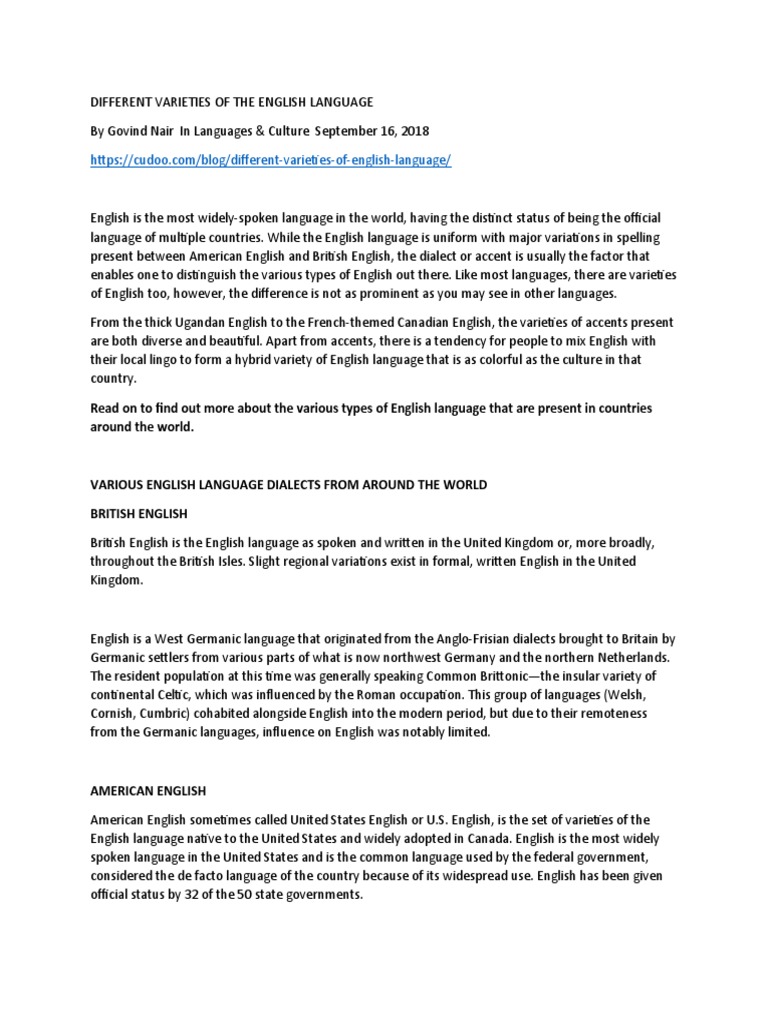 DIFFERENT VARIETIES OF THE ENGLISH LANGUAGE

By Govind Nair In Languages & Culture September 16, 2018

https://cudoo.com/blog/different-varieties-of-english-language/

English is the most widely-spoken language in the world, having the distinct status of being the official language of multiple countries. While the English language is uniform with major variations in spelling present between American English and British English, the dialect or accent is usually the factor that enables one to distinguish the various types of English out there. Like most languages, there are varieties of English too, however, the difference is not as prominent as you may see in other languages.

From the thick Ugandan English to the French-themed Canadian English, the varieties of accents present are both diverse and beautiful. Apart from accents, there is a tendency for people to mix English with their local lingo to form a hybrid variety of English language that is as colorful as the culture in that country.

Read on to find out more about the various types of English language that are present in countries around the world.

VARIOUS ENGLISH LANGUAGE DIALECTS FROM AROUND THE WORLD

BRITISH ENGLISH

British English is the English language as spoken and written in the United Kingdom or, more broadly, throughout the British Isles. Slight regional variations exist in formal, written English in the United Kingdom.

English is a West Germanic language that originated from the Anglo-Frisian dialects brought to Britain by Germanic settlers from various parts of what is now northwest Germany and the northern Netherlands. The resident population at this time was generally speaking Common Brittonic—the insular variety of continental Celtic, which was influenced by the Roman occupation. This group of languages (Welsh, Cornish, Cumbric) cohabited alongside English into the modern period, but due to their remoteness from the Germanic languages, influence on English was notably limited.

AMERICAN ENGLISH

American English sometimes called United States English or U.S. English, is the set of varieties of the English language native to the United States and widely adopted in Canada. English is the most widely spoken language in the United States and is the common language used by the federal government, considered the de facto language of the country because of its widespread use. English has been given official status by 32 of the 50 state governments.